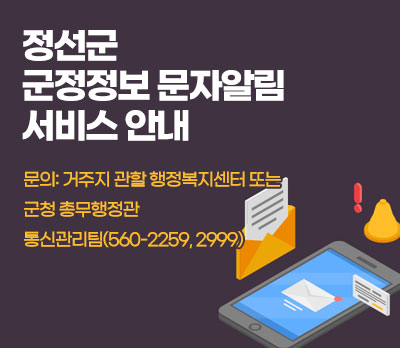 정선군
군정정보 문자알림
서비스 안내

문의: 거주지 관할 행정복지센터 또는
군청 총무행정관
통신관리팀(560-2259, 2999)